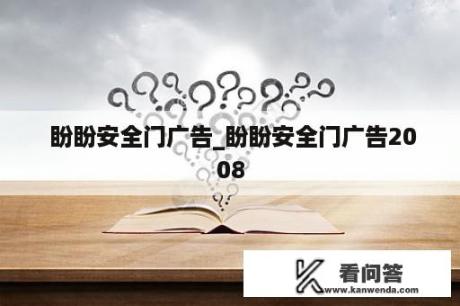 盼盼安全门广告_盼盼安全门广告2008

看问答
www.kanwenda.com